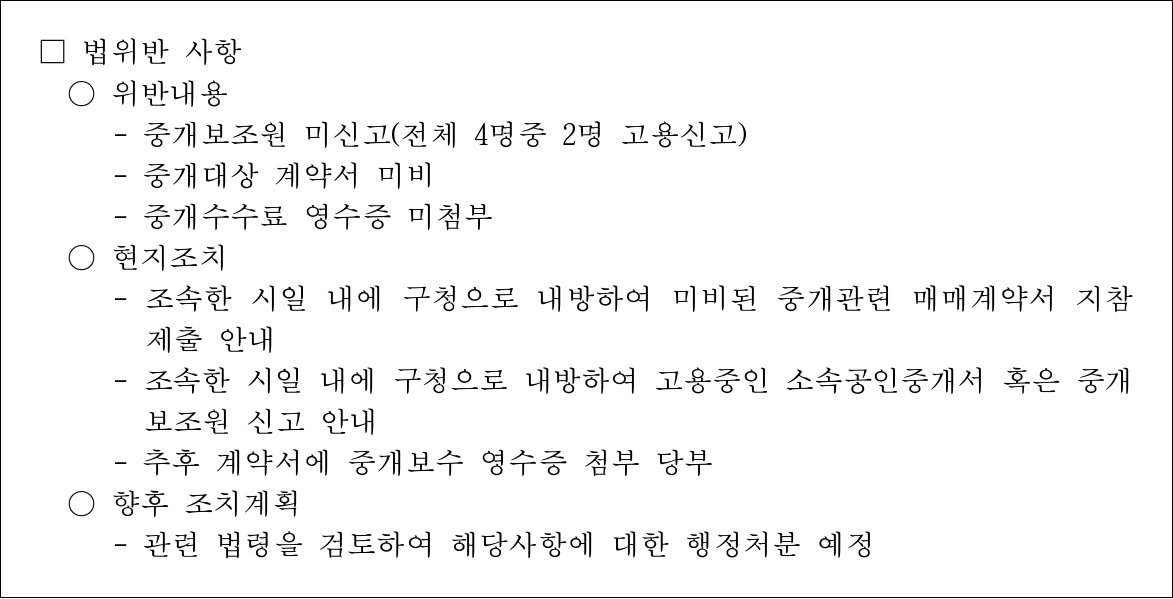 □ 법위반 사항

○ 위반내용

- 중개보조원 미신고(전체 4명중 2명 고용신고)

- 중개대상 계약서 미비

- 중개수수료 영수증 미첨부

○ 현지조치

- 조속한 시일 내에 구청으로 내방하여 미비된 중개관련 매매계약서 지참 제출 안내

- 조속한 시일 내에 구청으로 내방하여 고용중인 소속공인중개서 혹은 중개보조원 신고 안내

- 추후 계약서에 중개보수 영수증 첨부 당부

○ 향후 조치계획

- 관련 법령을 검토하여 해당사항에 대한 행정처분 예정